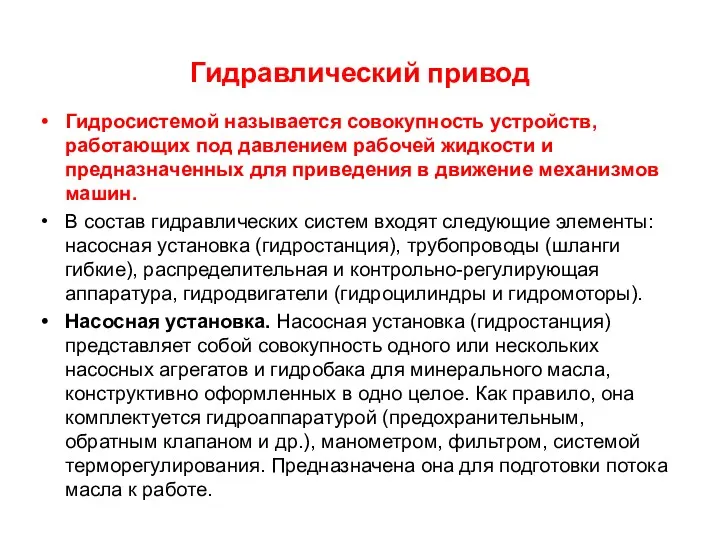 Гидравлический привод

• Гидросистемой называется совокупность устройств, работающих под давлением рабочей жидкости и предназначенных для приведения в движение механизмов машин.

• В состав гидравлических систем входят следующие элементы: насосная установка (гидростанция), трубопроводы (шланги гибкие), распределительная и контрольно-регулирующая аппаратура, гидродвигатели (гидроцилиндры и гидромоторы).

• Насосная установка. Насосная установка (гидростанция) представляет собой совокупность одного или нескольких насосных агрегатов и гидробака для минерального масла, конструктивно оформленных в одно целое. Как правило, она комплектуется гидроаппаратурой (предохранительным, обратным клапаном и др.), манометром, фильтром, системой терморегулирования. Предназначена она для подготовки потока масла к работе.